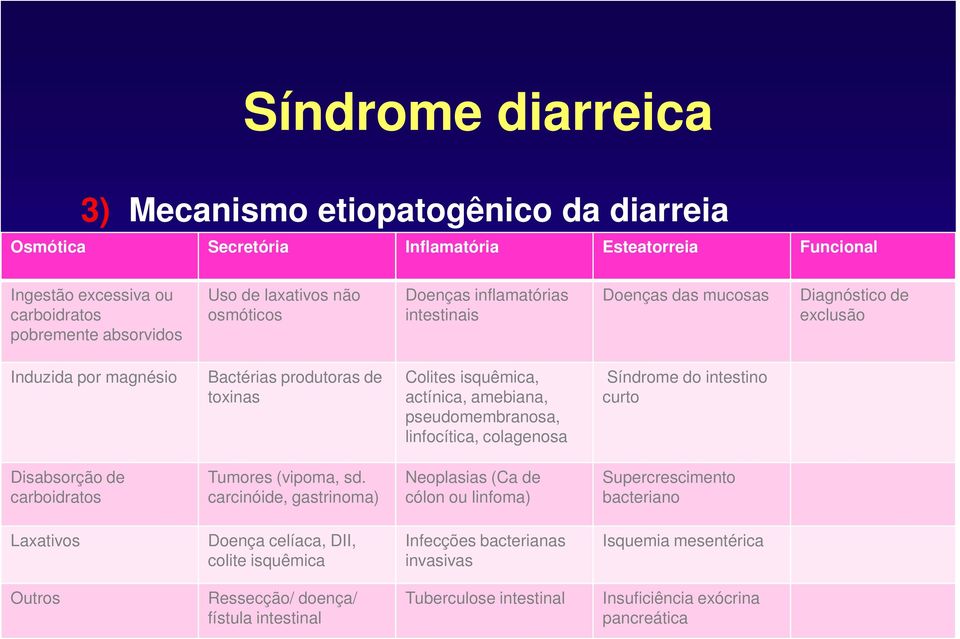 Síndrome diarreica

3) Mecanismo etiopatogênico da diarreia

| Osmótica | Secretória | Inflamatória | Esteatorreia | Funcional |
|---|---|---|---|---|
| Ingestão excessiva ou carboidratos pobremente absorvidos | Uso de laxativos não osmóticos | Doenças inflamatórias intestinais | Doenças das mucosas | Diagnóstico de exclusão |
| Induzida por magnésio | Bactérias produtoras de toxinas | Colites isquêmica, actínica, amebiana, pseudomembranosa, linfocítica, colagenosa | Síndrome do intestino curto | |
| Disabsorção de carboidratos | Tumores (vipoma, sd. carcinóide, gastrinoma) | Neoplasias (Ca de cólon ou linfoma) | Supercrescimento bacteriano | |
| Laxativos | Doença celíaca, DII, colite isquêmica | Infecções bacterianas invasivas | Isquemia mesentérica | |
| Outros | Ressecção/ doença/ fístula intestinal | Tuberculose intestinal | Insuficiência exócrina pancreática | |